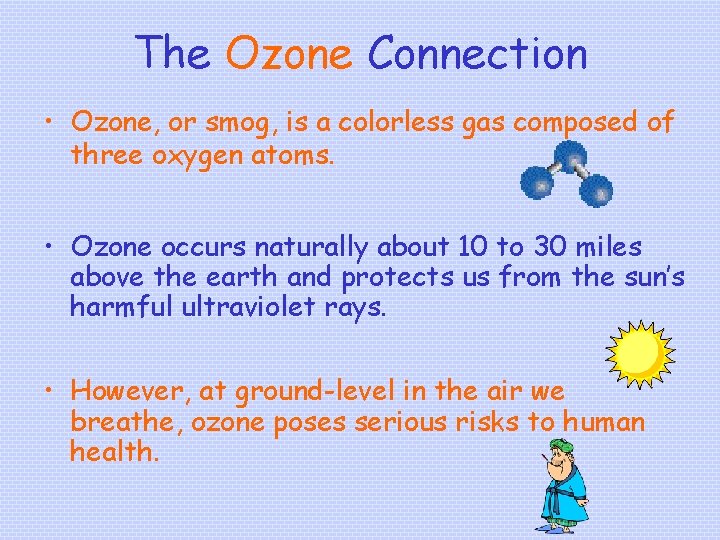 The Ozone Connection

• Ozone, or smog, is a colorless gas composed of three oxygen atoms.

• Ozone occurs naturally about 10 to 30 miles above the earth and protects us from the sun's harmful ultraviolet rays.

• However, at ground-level in the air we breathe, ozone poses serious risks to human health.